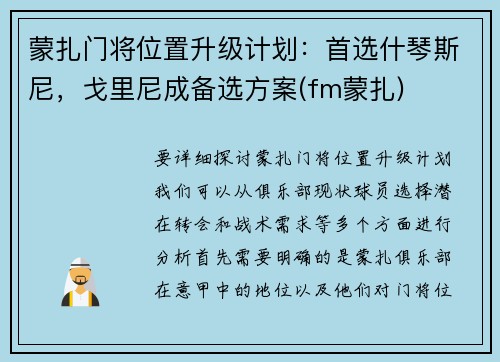 蒙扎门将位置升级计划：首选什琴斯尼，戈里尼成备选方案(fm蒙扎)

要详细探讨蒙扎门将位置升级计划我们可以从俱乐部现状球员选择潜在转会和战术需求等多个方面进行分析首先需要明确的是蒙扎俱乐部在意甲中的地位以及他们对门将位